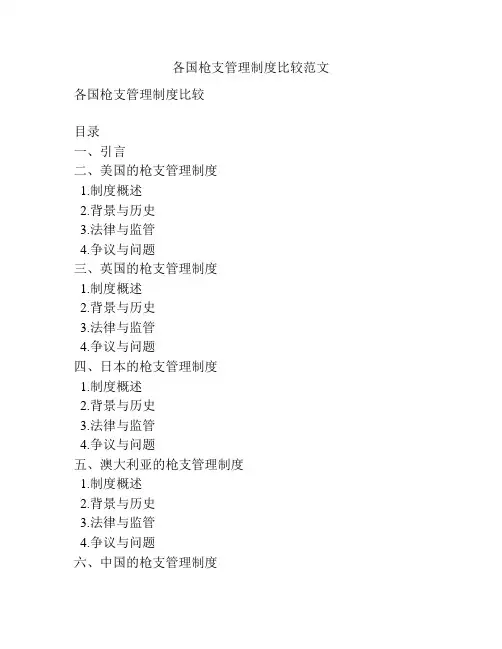 各国枪支管理制度比较范文

各国枪支管理制度比较

目录
一、引言
二、美国的枪支管理制度
1.制度概述
2.背景与历史
3.法律与监管
4.争议与问题
三、英国的枪支管理制度
1.制度概述
2.背景与历史
3.法律与监管
4.争议与问题
四、日本的枪支管理制度
1.制度概述
2.背景与历史
3.法律与监管
4.争议与问题
五、澳大利亚的枪支管理制度
1.制度概述
2.背景与历史
3.法律与监管
4.争议与问题
六、中国的枪支管理制度